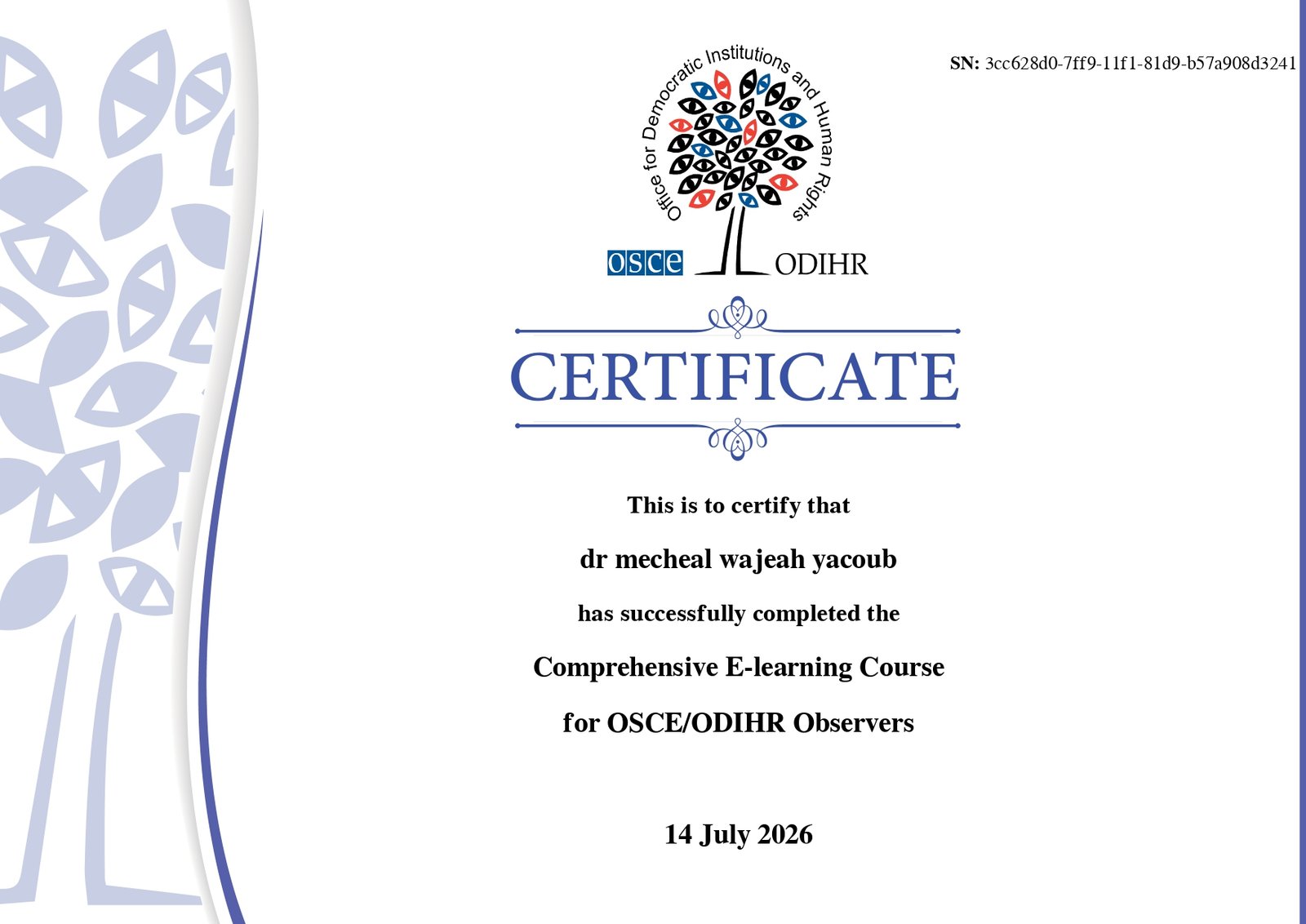 SN: 3cc628d0-7ff9-11f1-81d9-b57a908d3241

Office for Democratic Institutions and Human Rights

osce ODIHR

CERTIFICATE

This is to certify that

dr mecheal wajeah yacoub

has successfully completed the

Comprehensive E-learning Course

for OSCE/ODIHR Observers

14 July 2026